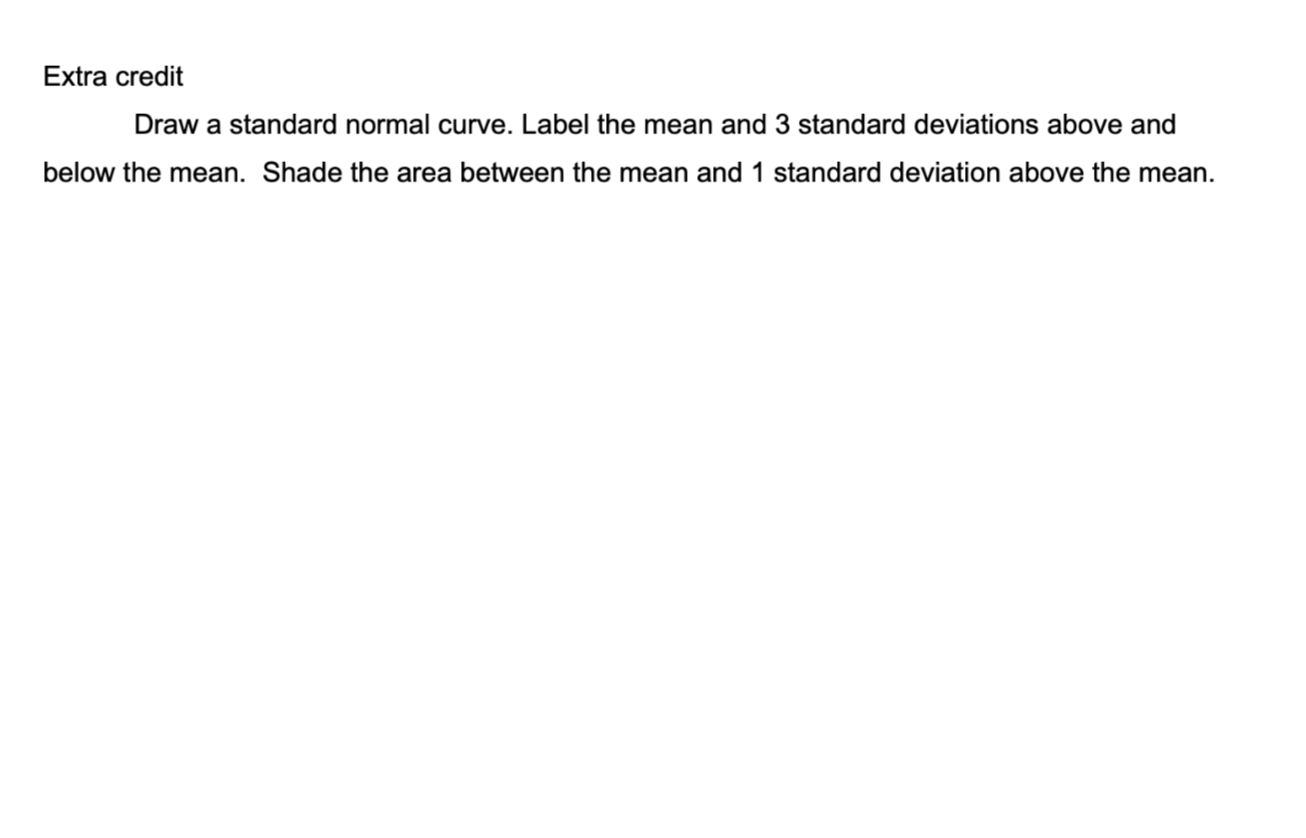 Extra credit

Draw a standard normal curve. Label the mean and 3 standard deviations above and below the mean. Shade the area between the mean and 1 standard deviation above the mean.